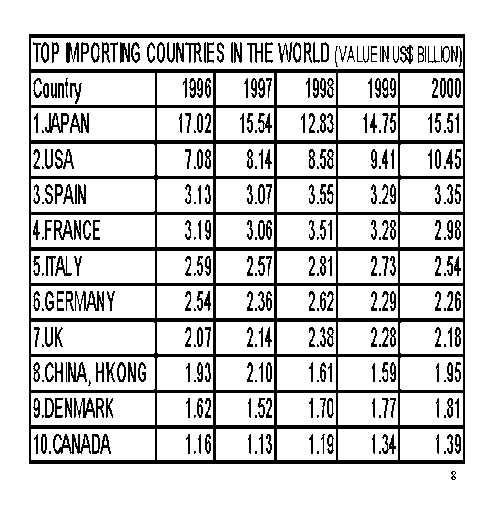 | TOP IMPORTING COUNTRIES IN THE WORLD (VALUE IN US$ BILLION) | | | | | |
|---|---|---|---|---|---|
| Country | 1996 | 1997 | 1998 | 1999 | 2000 |
| 1.JAPAN | 17.02 | 15.54 | 12.83 | 14.75 | 15.51 |
| 2.USA | 7.08 | 8.14 | 8.58 | 9.41 | 10.45 |
| 3.SPAIN | 3.13 | 3.07 | 3.55 | 3.29 | 3.35 |
| 4.FRANCE | 3.19 | 3.06 | 3.51 | 3.28 | 2.98 |
| 5.ITALY | 2.59 | 2.57 | 2.81 | 2.73 | 2.54 |
| 6.GERMANY | 2.54 | 2.36 | 2.62 | 2.29 | 2.26 |
| 7.UK | 2.07 | 2.14 | 2.38 | 2.28 | 2.18 |
| 8.CHINA, HKONG | 1.93 | 2.10 | 1.61 | 1.59 | 1.95 |
| 9.DENMARK | 1.62 | 1.52 | 1.70 | 1.77 | 1.81 |
| 10.CANADA | 1.16 | 1.13 | 1.19 | 1.34 | 1.39 |

8